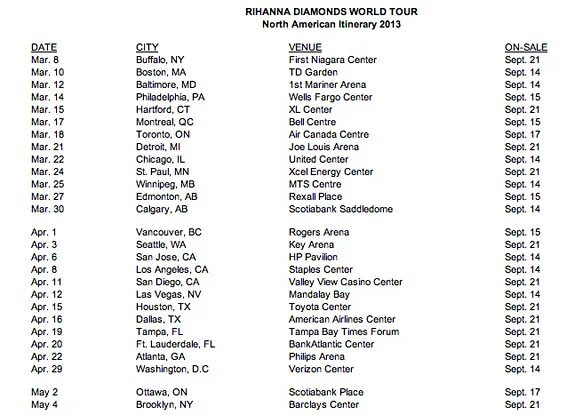 RIHANNA DIAMONDS WORLD TOUR
North American Itinerary 2013

| DATE | CITY | VENUE | ON-SALE |
|---|---|---|---|
| Mar. 8 | Buffalo, NY | First Niagara Center | Sept. 21 |
| Mar. 10 | Boston, MA | TD Garden | Sept. 14 |
| Mar. 12 | Baltimore, MD | 1st Mariner Arena | Sept. 14 |
| Mar. 14 | Philadelphia, PA | Wells Fargo Center | Sept. 15 |
| Mar. 15 | Hartford, CT | XL Center | Sept. 21 |
| Mar. 17 | Montreal, QC | Bell Centre | Sept. 15 |
| Mar. 18 | Toronto, ON | Air Canada Centre | Sept. 17 |
| Mar. 21 | Detroit, MI | Joe Louis Arena | Sept. 21 |
| Mar. 22 | Chicago, IL | United Center | Sept. 14 |
| Mar. 24 | St. Paul, MN | Xcel Energy Center | Sept. 21 |
| Mar. 25 | Winnipeg, MB | MTS Centre | Sept. 14 |
| Mar. 27 | Edmonton, AB | Rexall Place | Sept. 15 |
| Mar. 30 | Calgary, AB | Scotiabank Saddledome | Sept. 14 |
| Apr. 1 | Vancouver, BC | Rogers Arena | Sept. 15 |
| Apr. 3 | Seattle, WA | Key Arena | Sept. 21 |
| Apr. 6 | San Jose, CA | HP Pavilion | Sept. 14 |
| Apr. 8 | Los Angeles, CA | Staples Center | Sept. 14 |
| Apr. 11 | San Diego, CA | Valley View Casino Center | Sept. 21 |
| Apr. 12 | Las Vegas, NV | Mandalay Bay | Sept. 14 |
| Apr. 15 | Houston, TX | Toyota Center | Sept. 21 |
| Apr. 16 | Dallas, TX | American Airlines Center | Sept. 21 |
| Apr. 19 | Tampa, FL | Tampa Bay Times Forum | Sept. 21 |
| Apr. 20 | Ft. Lauderdale, FL | BankAtlantic Center | Sept. 21 |
| Apr. 22 | Atlanta, GA | Philips Arena | Sept. 21 |
| Apr. 29 | Washington, D.C | Verizon Center | Sept. 14 |
| May 2 | Ottawa, ON | Scotiabank Place | Sept. 17 |
| May 4 | Brooklyn, NY | Barclays Center | Sept. 21 |